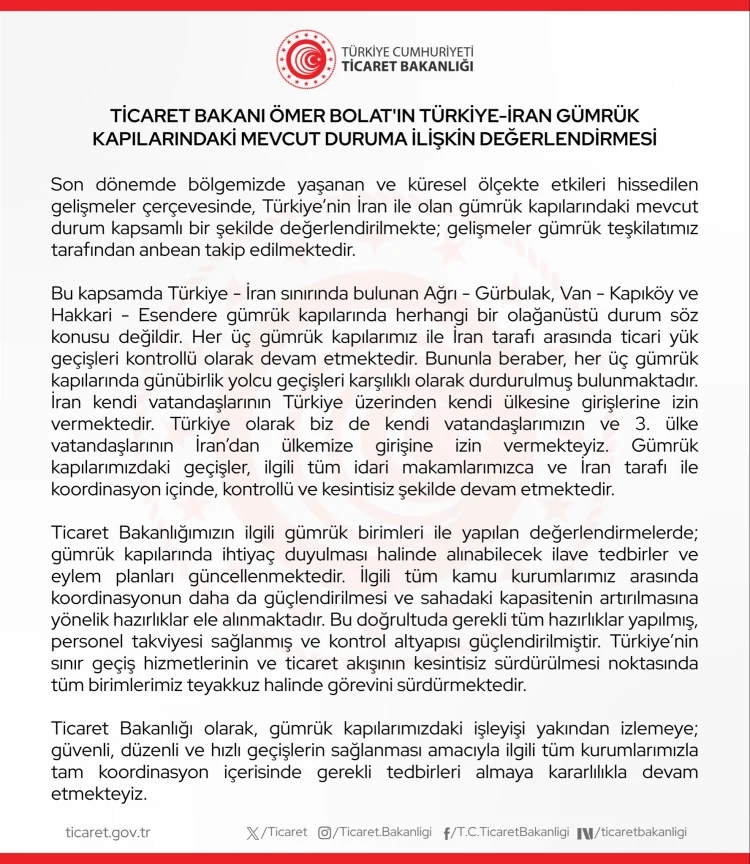 TÜRKİYE CUMHURİYETİ
TİCARET BAKANLIĞI

TİCARET BAKANI ÖMER BOLAT'IN TÜRKİYE-İRAN GÜMRÜK KAPILARINDAKİ MEVCUT DURUMA İLİŞKİN DEĞERLENDİRMESİ

Son dönemde bölgemizde yaşanan ve küresel ölçekte etkileri hissedilen gelişmeler çerçevesinde, Türkiye'nin İran ile olan gümrük kapılarındaki mevcut durum kapsamlı bir şekilde değerlendirilmekte; gelişmeler gümrük teşkilatımız tarafından anbean takip edilmektedir.

Bu kapsamda Türkiye - İran sınırında bulunan Ağrı - Gürbulak, Van - Kapıköy ve Hakkari - Esendere gümrük kapılarında herhangi bir olağanüstü durum söz konusu değildir. Her üç gümrük kapılarımız ile İran tarafı arasında ticari yük geçişleri kontrollü olarak devam etmektedir. Bununla beraber, her üç gümrük kapılarında günübirlik yolcu geçişleri karşılıklı olarak durdurulmuş bulunmaktadır. İran kendi vatandaşlarının Türkiye üzerinden kendi ülkesine girişlerine izin vermektedir. Türkiye olarak biz de kendi vatandaşlarımızın ve 3. ülke vatandaşlarının İran'dan ülkemize girişine izin vermekteyiz. Gümrük kapılarımızdaki geçişler, ilgili tüm idari makamlarımızca ve İran tarafı ile koordinasyon içinde, kontrollü ve kesintisiz şekilde devam etmektedir.

Ticaret Bakanlığımızın ilgili gümrük birimleri ile yapılan değerlendirmelerde; gümrük kapılarında ihtiyaç duyulması halinde alınabilecek ilave tedbirler ve eylem planları güncellenmektedir. İlgili tüm kamu kurumlarımız arasında koordinasyonun daha da güçlendirilmesi ve sahadaki kapasitenin artırılmasına yönelik hazırlıklar ele alınmaktadır. Bu doğrultuda gerekli tüm hazırlıklar yapılmış, personel takviyesi sağlanmış ve kontrol altyapısı güçlendirilmiştir. Türkiye'nin sınır geçiş hizmetlerinin ve ticaret akışının kesintisiz sürdürülmesi noktasında tüm birimlerimiz teyakkuz halinde görevini sürdürmektedir.

Ticaret Bakanlığı olarak, gümrük kapılarımızdaki işleyişi yakından izlemeye; güvenli, düzenli ve hızlı geçişlerin sağlanması amacıyla ilgili tüm kurumlarımızla tam koordinasyon içerisinde gerekli tedbirleri almaya kararlılıkla devam etmekteyiz.

ticaret.gov.tr /Ticaret /Ticaret.Bakanligi /T.C.TicaretBakanligi /ticaretbakanligi